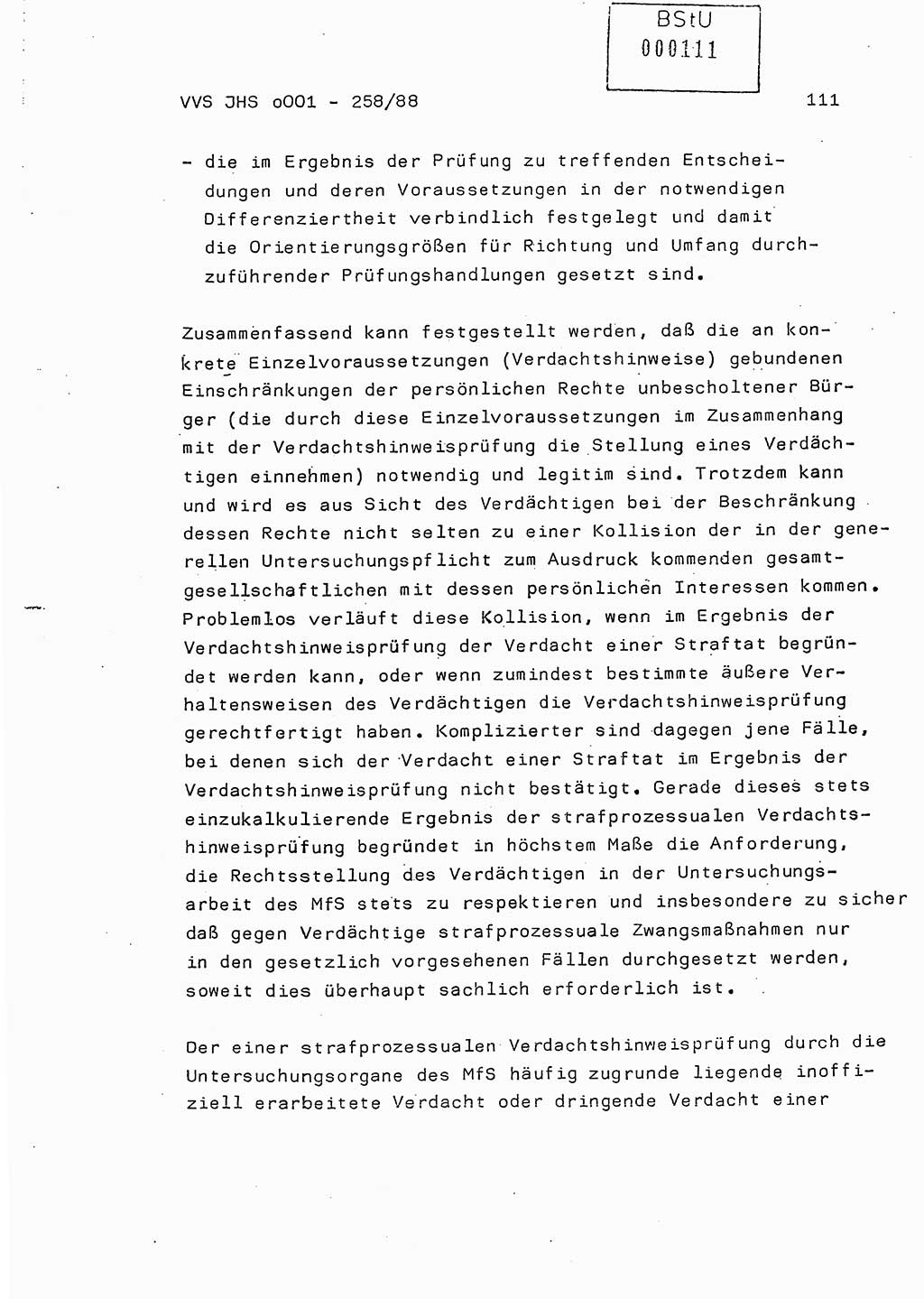 BStU
000111

VVS JHS o001 - 258/88

111

- die im Ergebnis der Prüfung zu treffenden Entscheidungen und deren Voraussetzungen in der notwendigen Differenziertheit verbindlich festgelegt und damit die Orientierungsgrößen für Richtung und Umfang durchzuführender Prüfungshandlungen gesetzt sind.

Zusammenfassend kann festgestellt werden, daß die an konkrete Einzelvoraussetzungen (Verdachtshinweise) gebundenen Einschränkungen der persönlichen Rechte unbescholtener Bürger (die durch diese Einzelvoraussetzungen im Zusammenhang mit der Verdachtshinweisprüfung die Stellung eines Verdächtigen einnehmen) notwendig und legitim sind. Trotzdem kann und wird es aus Sicht des Verdächtigen bei der Beschränkung dessen Rechte nicht selten zu einer Kollision der in der generellen Untersuchungspflicht zum Ausdruck kommenden gesamtgesellschaftlichen mit dessen persönlichen Interessen kommen. Problemlos verläuft diese Kollision, wenn im Ergebnis der Verdachtshinweisprüfung der Verdacht einer Straftat begründet werden kann, oder wenn zumindest bestimmte äußere Verhaltensweisen des Verdächtigen die Verdachtshinweisprüfung gerechtfertigt haben. Komplizierter sind dagegen jene Fälle, bei denen sich der Verdacht einer Straftat im Ergebnis der Verdachtshinweisprüfung nicht bestätigt. Gerade dieses stets einzukalkulierende Ergebnis der strafprozessualen Verdachtshinweisprüfung begründet in höchstem Maße die Anforderung, die Rechtsstellung des Verdächtigen in der Untersuchungsarbeit des MfS stets zu respektieren und insbesondere zu sicher daß gegen Verdächtige strafprozessuale Zwangsmaßnahmen nur in den gesetzlich vorgesehenen Fällen durchgesetzt werden, soweit dies überhaupt sachlich erforderlich ist.

Der einer strafprozessualen Verdachtshinweisprüfung durch die Untersuchungsorgane des MfS häufig zugrunde liegende inoffiziell erarbeitete Verdacht oder dringende Verdacht einer